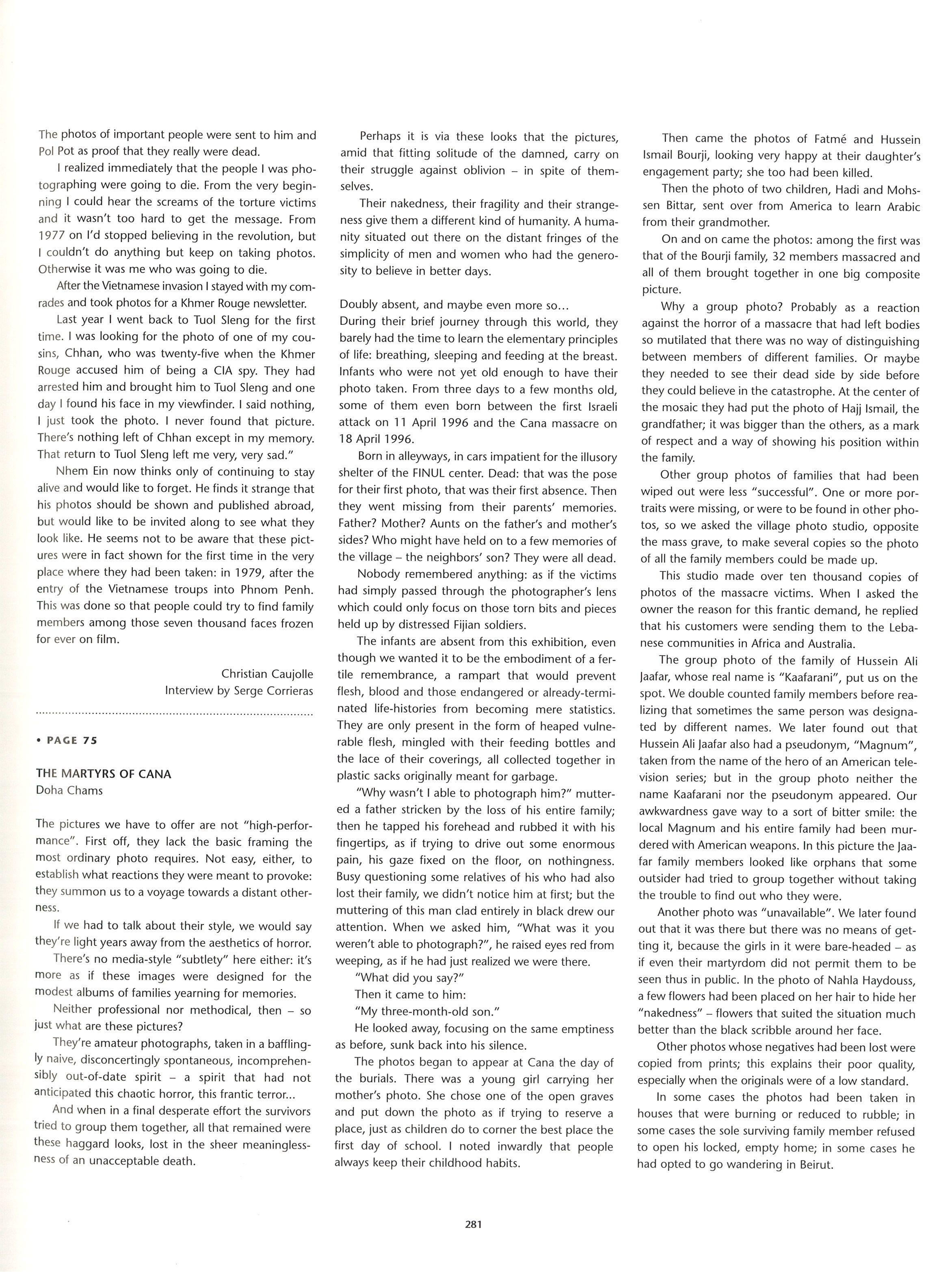 The photos of important people were sent to him and Pol Pot as proof that they really were dead.

I realized immediately that the people I was photographing were going to die. From the very beginning I could hear the screams of the torture victims and it wasn't too hard to get the message. From 1977 on I'd stopped believing in the revolution, but I couldn't do anything but keep on taking photos. Otherwise it was me who was going to die.

After the Vietnamese invasion I stayed with my comrades and took photos for a Khmer Rouge newsletter.

Last year I went back to Tuol Sleng for the first time. I was looking for the photo of one of my cousins, Chhan, who was twenty-five when the Khmer Rouge accused him of being a CIA spy. They had arrested him and brought him to Tuol Sleng and one day I found his face in my viewfinder. I said nothing, I just took the photo. I never found that picture. There's nothing left of Chhan except in my memory. That return to Tuol Sleng left me very, very sad."

Nhem Ein now thinks only of continuing to stay alive and would like to forget. He finds it strange that his photos should be shown and published abroad, but would like to be invited along to see what they look like. He seems not to be aware that these pictures were in fact shown for the first time in the very place where they had been taken: in 1979, after the entry of the Vietnamese troups into Phnom Penh. This was done so that people could try to find family members among those seven thousand faces frozen for ever on film.

Christian Caujolle
Interview by Serge Corrieras

• PAGE 75

THE MARTYRS OF CANA
Doha Chams

The pictures we have to offer are not "high-performance". First off, they lack the basic framing the most ordinary photo requires. Not easy, either, to establish what reactions they were meant to provoke: they summon us to a voyage towards a distant otherness.

If we had to talk about their style, we would say they're light years away from the aesthetics of horror.

There's no media-style "subtlety" here either: it's more as if these images were designed for the modest albums of families yearning for memories.

Neither professional nor methodical, then – so just what are these pictures?

They're amateur photographs, taken in a bafflingly naive, disconcertingly spontaneous, incomprehensibly out-of-date spirit – a spirit that had not anticipated this chaotic horror, this frantic terror...

And when in a final desperate effort the survivors tried to group them together, all that remained were these haggard looks, lost in the sheer meaninglessness of an unacceptable death.

Perhaps it is via these looks that the pictures, amid that fitting solitude of the damned, carry on their struggle against oblivion – in spite of themselves.

Their nakedness, their fragility and their strangeness give them a different kind of humanity. A humanity situated out there on the distant fringes of the simplicity of men and women who had the generosity to believe in better days.

Doubly absent, and maybe even more so...
During their brief journey through this world, they barely had the time to learn the elementary principles of life: breathing, sleeping and feeding at the breast. Infants who were not yet old enough to have their photo taken. From three days to a few months old, some of them even born between the first Israeli attack on 11 April 1996 and the Cana massacre on 18 April 1996.

Born in alleyways, in cars impatient for the illusory shelter of the FINUL center. Dead: that was the pose for their first photo, that was their first absence. Then they went missing from their parents' memories. Father? Mother? Aunts on the father's and mother's sides? Who might have held on to a few memories of the village – the neighbors' son? They were all dead.

Nobody remembered anything: as if the victims had simply passed through the photographer's lens which could only focus on those torn bits and pieces held up by distressed Fijian soldiers.

The infants are absent from this exhibition, even though we wanted it to be the embodiment of a fertile remembrance, a rampart that would prevent flesh, blood and those endangered or already-terminated life-histories from becoming mere statistics. They are only present in the form of heaped vulnerable flesh, mingled with their feeding bottles and the lace of their coverings, all collected together in plastic sacks originally meant for garbage.

"Why wasn't I able to photograph him?" muttered a father stricken by the loss of his entire family; then he tapped his forehead and rubbed it with his fingertips, as if trying to drive out some enormous pain, his gaze fixed on the floor, on nothingness. Busy questioning some relatives of his who had also lost their family, we didn't notice him at first; but the muttering of this man clad entirely in black drew our attention. When we asked him, "What was it you weren't able to photograph?", he raised eyes red from weeping, as if he had just realized we were there.

"What did you say?"

Then it came to him:

"My three-month-old son."

He looked away, focusing on the same emptiness as before, sunk back into his silence.

The photos began to appear at Cana the day of the burials. There was a young girl carrying her mother's photo. She chose one of the open graves and put down the photo as if trying to reserve a place, just as children do to corner the best place the first day of school. I noted inwardly that people always keep their childhood habits.

Then came the photos of Fatmé and Hussein Ismail Bourji, looking very happy at their daughter's engagement party; she too had been killed.

Then the photo of two children, Hadi and Mohssen Bittar, sent over from America to learn Arabic from their grandmother.

On and on came the photos: among the first was that of the Bourji family, 32 members massacred and all of them brought together in one big composite picture.

Why a group photo? Probably as a reaction against the horror of a massacre that had left bodies so mutilated that there was no way of distinguishing between members of different families. Or maybe they needed to see their dead side by side before they could believe in the catastrophe. At the center of the mosaic they had put the photo of Hajj Ismail, the grandfather; it was bigger than the others, as a mark of respect and a way of showing his position within the family.

Other group photos of families that had been wiped out were less "successful". One or more portraits were missing, or were to be found in other photos, so we asked the village photo studio, opposite the mass grave, to make several copies so the photo of all the family members could be made up.

This studio made over ten thousand copies of photos of the massacre victims. When I asked the owner the reason for this frantic demand, he replied that his customers were sending them to the Lebanese communities in Africa and Australia.

The group photo of the family of Hussein Ali Jaafar, whose real name is "Kaafarani", put us on the spot. We double counted family members before realizing that sometimes the same person was designated by different names. We later found out that Hussein Ali Jaafar also had a pseudonym, "Magnum", taken from the name of the hero of an American television series; but in the group photo neither the name Kaafarani nor the pseudonym appeared. Our awkwardness gave way to a sort of bitter smile: the local Magnum and his entire family had been murdered with American weapons. In this picture the Jaafar family members looked like orphans that some outsider had tried to group together without taking the trouble to find out who they were.

Another photo was "unavailable". We later found out that it was there but there was no means of getting it, because the girls in it were bare-headed – as if even their martyrdom did not permit them to be seen thus in public. In the photo of Nahla Haydouss, a few flowers had been placed on her hair to hide her "nakedness" – flowers that suited the situation much better than the black scribble around her face.

Other photos whose negatives had been lost were copied from prints; this explains their poor quality, especially when the originals were of a low standard.

In some cases the photos had been taken in houses that were burning or reduced to rubble; in some cases the sole surviving family member refused to open his locked, empty home; in some cases he had opted to go wandering in Beirut.

281